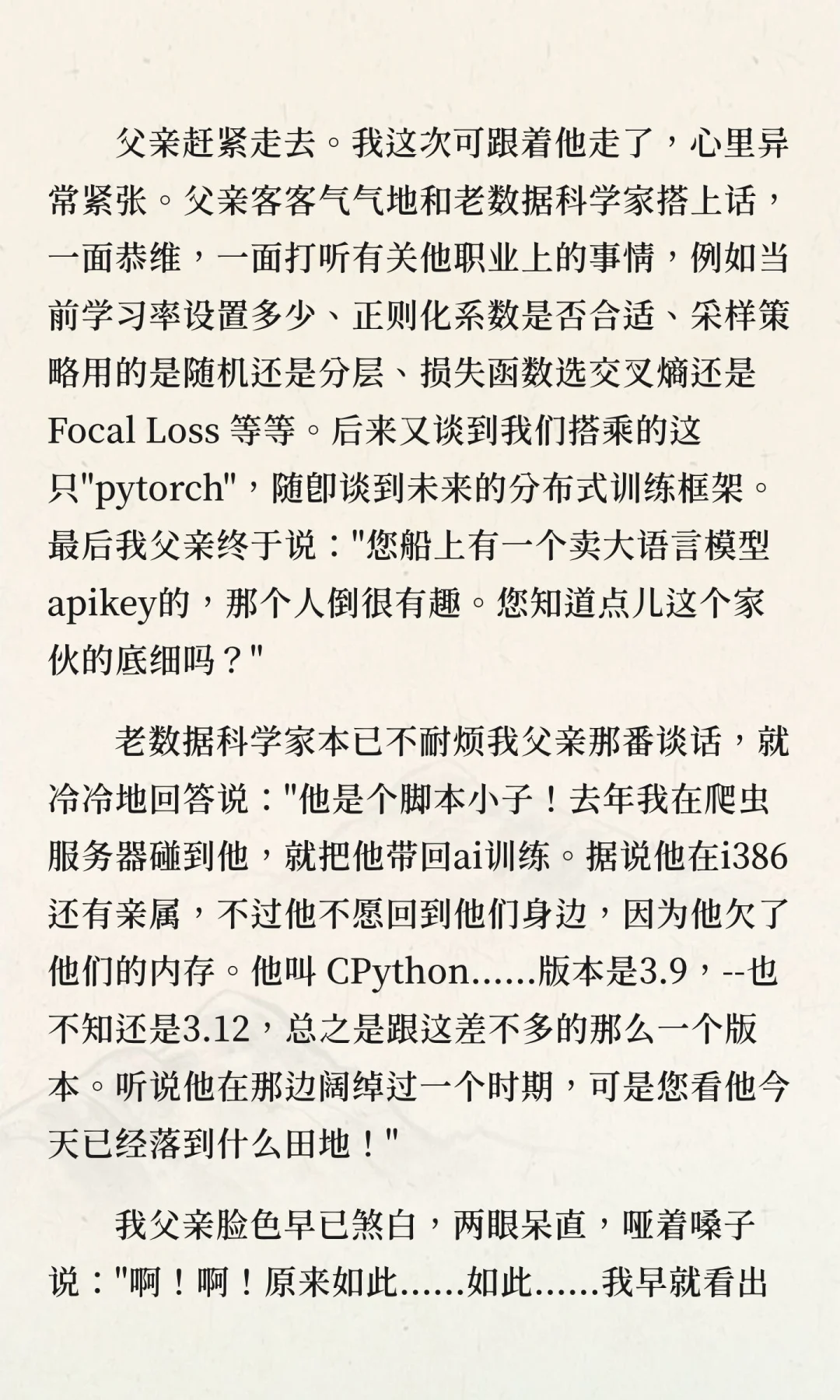 父亲赶紧走去。我这次可跟着他走了，心里异常紧张。父亲客客气气地和老数据科学家搭上话，一面恭维，一面打听有关他职业上的事情，例如当前学习率设置多少、正则化系数是否合适、采样策略用的是随机还是分层、损失函数选交叉熵还是Focal Loss 等等。后来又谈到我们搭乘的这只"pytorch"，随即谈到未来的分布式训练框架。最后我父亲终于说："您船上有一个卖大语言模型apikey的，那个人倒很有趣。您知道点儿这个家伙的底细吗？"

老数据科学家本已不耐烦我父亲那番谈话，就冷冷地回答说："他是个脚本小子！去年我在爬虫服务器碰到他，就把他带回ai训练。据说他在i386还有亲属，不过他不愿回到他们身边，因为他欠了他们的内存。他叫 CPython......版本是3.9，--也不知还是3.12，总之是跟这差不多的那么一个版本。听说他在那边阔绰过一个时期，可是您看他今天已经落到什么田地！"

我父亲脸色早已煞白，两眼呆直，哑着嗓子说："啊！啊！原来如此......如此......我早就看出